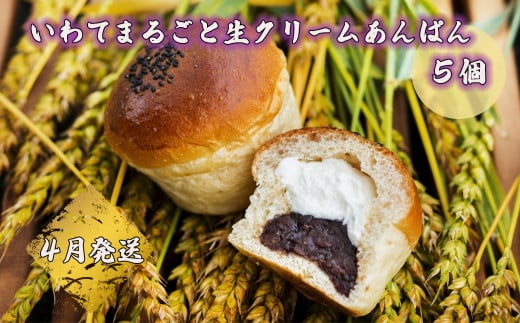 いわてまるごと生クリームあんぱん
5個

4月発送